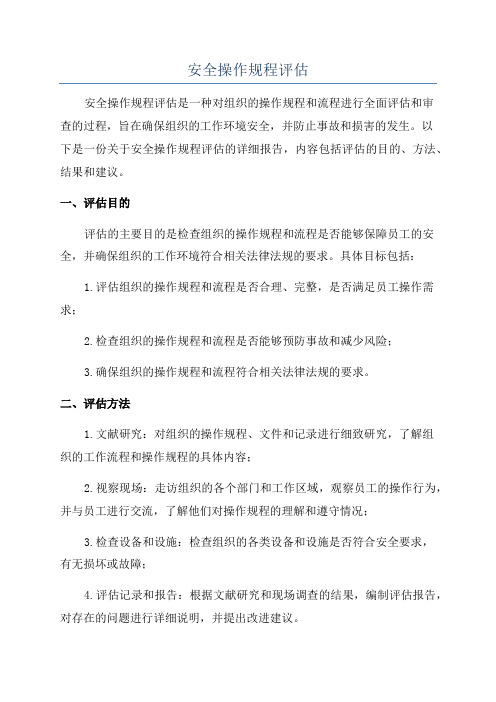 安全操作规程评估

安全操作规程评估是一种对组织的操作规程和流程进行全面评估和审查的过程，旨在确保组织的工作环境安全，并防止事故和损害的发生。以下是一份关于安全操作规程评估的详细报告，内容包括评估的目的、方法、结果和建议。

一、评估目的

评估的主要目的是检查组织的操作规程和流程是否能够保障员工的安全，并确保组织的工作环境符合相关法律法规的要求。具体目标包括：

1.评估组织的操作规程和流程是否合理、完整，是否满足员工操作需求；

2.检查组织的操作规程和流程是否能够预防事故和减少风险；

3.确保组织的操作规程和流程符合相关法律法规的要求。

二、评估方法

1.文献研究：对组织的操作规程、文件和记录进行细致研究，了解组织的工作流程和操作规程的具体内容；

2.视察现场：走访组织的各个部门和工作区域，观察员工的操作行为，并与员工进行交流，了解他们对操作规程的理解和遵守情况；

3.检查设备和设施：检查组织的各类设备和设施是否符合安全要求，有无损坏或故障；

4.评估记录和报告：根据文献研究和现场调查的结果，编制评估报告，对存在的问题进行详细说明，并提出改进建议。